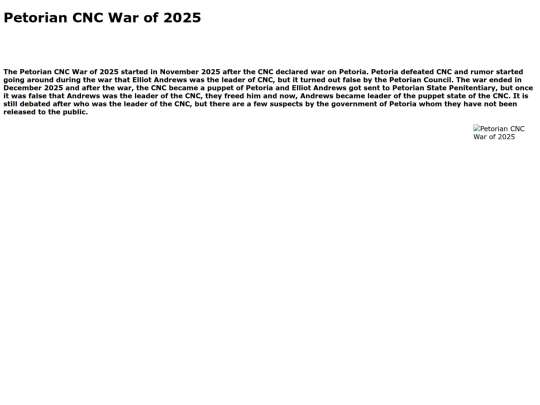 Petorian CNC War of 2025

The Petorian CNC War of 2025 started in November 2025 after the CNC declared war on Petoria. Petoria defeated CNC and rumor started going around during the war that Elliot Andrews was the leader of CNC, but it turned out false by the Petorian Council. The war ended in December 2025 and after the war, the CNC became a puppet of Petoria and Elliot Andrews got sent to Petorian State Penitentiary, but once it was false that Andrews was the leader of the CNC, they freed him and now, Andrews became leader of the puppet state of the CNC. It is still debated after who was the leader of the CNC, but there are a few suspects by the government of Petoria whom they have not been released to the public.

Petorian CNC War of 2025